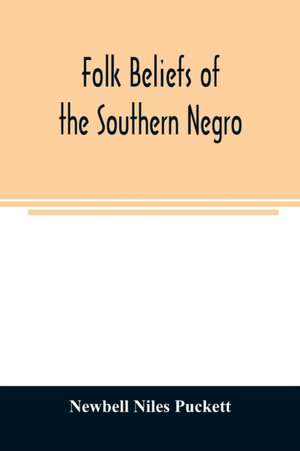 Folk Beliefs of the Southern Negro

Newbell Niles Puckett